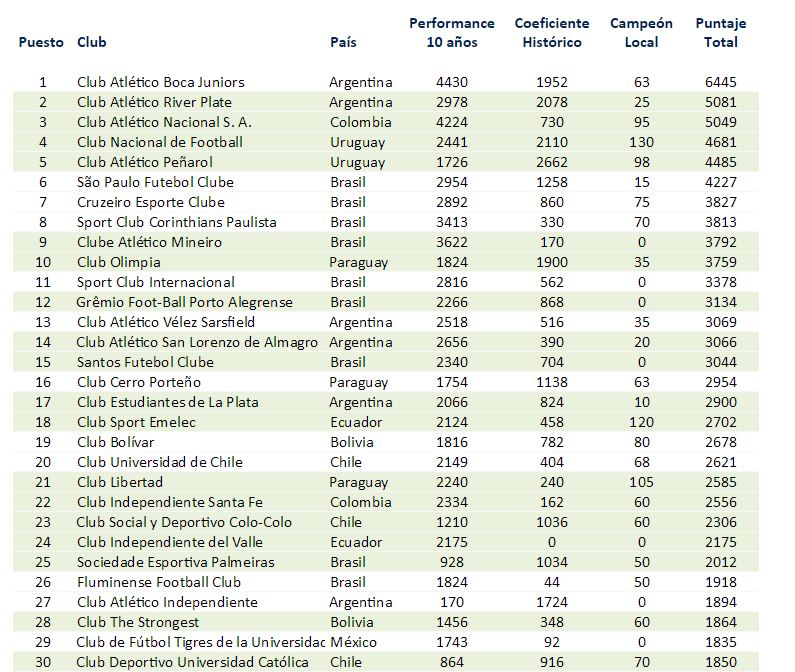 | Puesto | Club | País | Performance 10 años | Coeficiente Histórico | Campeón Local | Puntaje Total |
|---|---|---|---|---|---|---|
| 1 | Club Atlético Boca Juniors | Argentina | 4430 | 1952 | 63 | 6445 |
| 2 | Club Atlético River Plate | Argentina | 2978 | 2078 | 25 | 5081 |
| 3 | Club Atlético Nacional S. A. | Colombia | 4224 | 730 | 95 | 5049 |
| 4 | Club Nacional de Football | Uruguay | 2441 | 2110 | 130 | 4681 |
| 5 | Club Atlético Peñarol | Uruguay | 1726 | 2662 | 98 | 4485 |
| 6 | São Paulo Futebol Clube | Brasil | 2954 | 1258 | 15 | 4227 |
| 7 | Cruzeiro Esporte Clube | Brasil | 2892 | 860 | 75 | 3827 |
| 8 | Sport Club Corinthians Paulista | Brasil | 3413 | 330 | 70 | 3813 |
| 9 | Clube Atlético Mineiro | Brasil | 3622 | 170 | 0 | 3792 |
| 10 | Club Olimpia | Paraguay | 1824 | 1900 | 35 | 3759 |
| 11 | Sport Club Internacional | Brasil | 2816 | 562 | 0 | 3378 |
| 12 | Grêmio Foot-Ball Porto Alegrense | Brasil | 2266 | 868 | 0 | 3134 |
| 13 | Club Atlético Vélez Sarsfield | Argentina | 2518 | 516 | 35 | 3069 |
| 14 | Club Atlético San Lorenzo de Almagro | Argentina | 2656 | 390 | 20 | 3066 |
| 15 | Santos Futebol Clube | Brasil | 2340 | 704 | 0 | 3044 |
| 16 | Club Cerro Porteño | Paraguay | 1754 | 1138 | 63 | 2954 |
| 17 | Club Estudiantes de La Plata | Argentina | 2066 | 824 | 10 | 2900 |
| 18 | Club Sport Emelec | Ecuador | 2124 | 458 | 120 | 2702 |
| 19 | Club Bolívar | Bolivia | 1816 | 782 | 80 | 2678 |
| 20 | Club Universidad de Chile | Chile | 2149 | 404 | 68 | 2621 |
| 21 | Club Libertad | Paraguay | 2240 | 240 | 105 | 2585 |
| 22 | Club Independiente Santa Fe | Colombia | 2334 | 162 | 60 | 2556 |
| 23 | Club Social y Deportivo Colo-Colo | Chile | 1210 | 1036 | 60 | 2306 |
| 24 | Club Independiente del Valle | Ecuador | 2175 | 0 | 0 | 2175 |
| 25 | Sociedade Esportiva Palmeiras | Brasil | 928 | 1034 | 50 | 2012 |
| 26 | Fluminense Football Club | Brasil | 1824 | 44 | 50 | 1918 |
| 27 | Club Atlético Independiente | Argentina | 170 | 1724 | 0 | 1894 |
| 28 | Club The Strongest | Bolivia | 1456 | 348 | 60 | 1864 |
| 29 | Club de Fútbol Tigres de la Universidac | México | 1743 | 92 | 0 | 1835 |
| 30 | Club Deportivo Universidad Católica | Chile | 864 | 916 | 70 | 1850 |